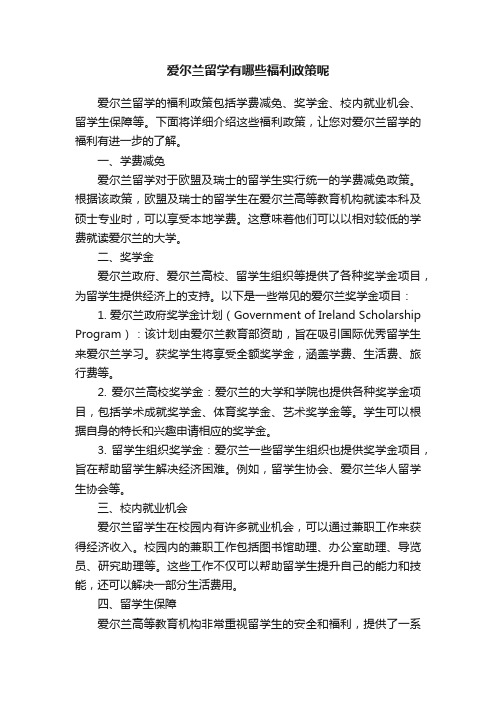 爱尔兰留学有哪些福利政策呢

爱尔兰留学的福利政策包括学费减免、奖学金、校内就业机会、留学生保障等。下面将详细介绍这些福利政策，让您对爱尔兰留学的福利有进一步的了解。

一、学费减免

爱尔兰留学对于欧盟及瑞士的留学生实行统一的学费减免政策。根据该政策，欧盟及瑞士的留学生在爱尔兰高等教育机构就读本科及硕士专业时，可以享受本地学费。这意味着他们可以以相对较低的学费就读爱尔兰的大学。

二、奖学金

爱尔兰政府、爱尔兰高校、留学生组织等提供了各种奖学金项目，为留学生提供经济上的支持。以下是一些常见的爱尔兰奖学金项目：

1. 爱尔兰政府奖学金计划（Government of Ireland Scholarship Program）：该计划由爱尔兰教育部资助，旨在吸引国际优秀留学生来爱尔兰学习。获奖学生将享受全额奖学金，涵盖学费、生活费、旅行费等。

2. 爱尔兰高校奖学金：爱尔兰的大学和学院也提供各种奖学金项目，包括学术成就奖学金、体育奖学金、艺术奖学金等。学生可以根据自身的特长和兴趣申请相应的奖学金。

3. 留学生组织奖学金：爱尔兰一些留学生组织也提供奖学金项目，旨在帮助留学生解决经济困难。例如，留学生协会、爱尔兰华人留学生协会等。

三、校内就业机会

爱尔兰留学生在校园内有许多就业机会，可以通过兼职工作来获得经济收入。校园内的兼职工作包括图书馆助理、办公室助理、导览员、研究助理等。这些工作不仅可以帮助留学生提升自己的能力和技能，还可以解决一部分生活费用。

四、留学生保障

爱尔兰高等教育机构非常重视留学生的安全和福利，提供了一系